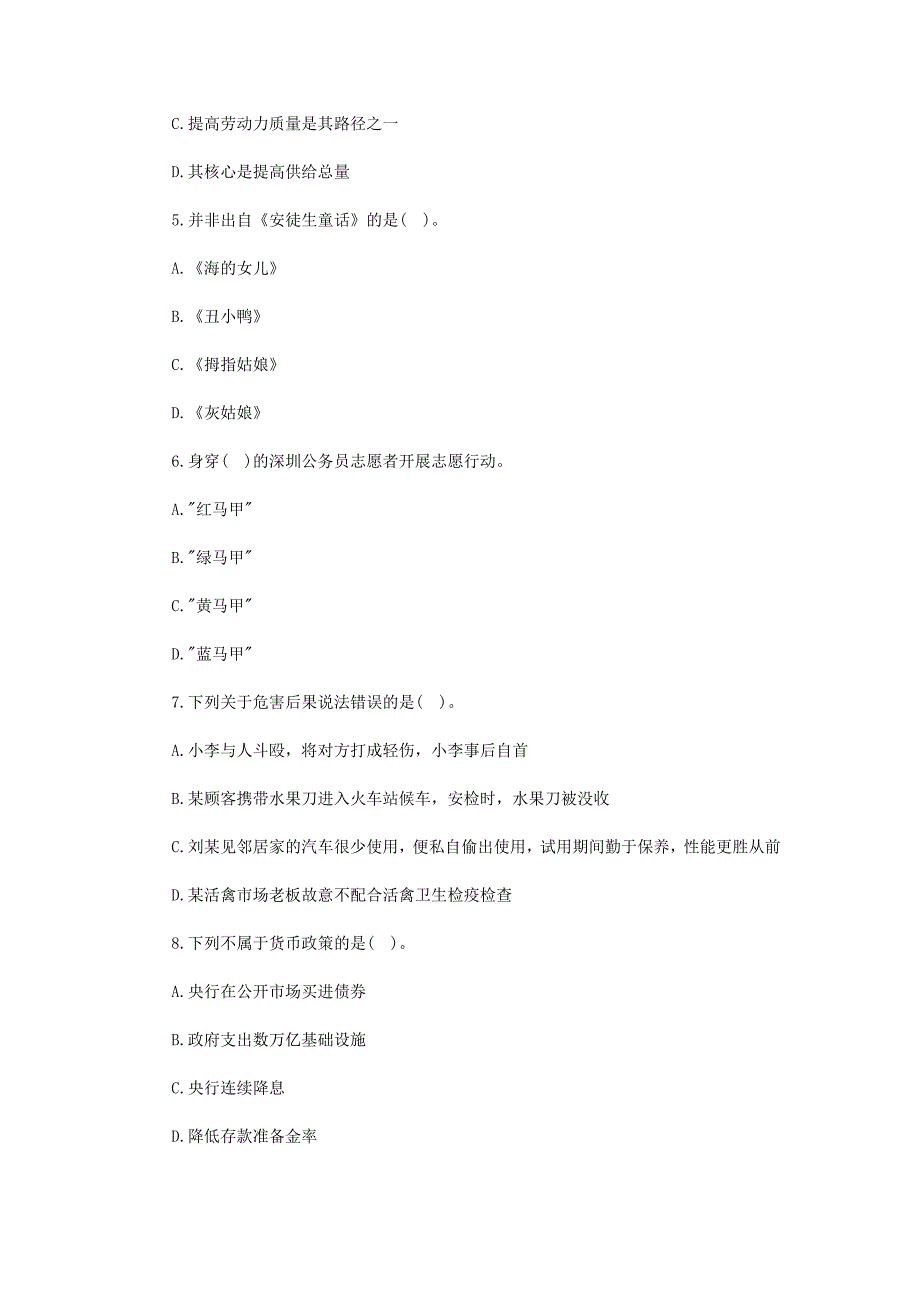 C.提高劳动力质量是其路径之一

D.其核心是提高供给总量

5.并非出自《安徒生童话》的是( )。

A.《海的女儿》

B.《丑小鸭》

C.《拇指姑娘》

D.《灰姑娘》

6.身穿( )的深圳公务员志愿者开展志愿行动。

A."红马甲"

B."绿马甲"

C."黄马甲"

D."蓝马甲"

7.下列关于危害后果说法错误的是( )。

A.小李与人斗殴，将对方打成轻伤，小李事后自首

B.某顾客携带水果刀进入火车站候车，安检时，水果刀被没收

C.刘某见邻居家的汽车很少使用，便私自偷出使用，试用期间勤于保养，性能更胜从前

D.某活禽市场老板故意不配合活禽卫生检疫检查

8.下列不属于货币政策的是( )。

A.央行在公开市场买进债券

B.政府支出数万亿基础设施

C.央行连续降息

D.降低存款准备金率